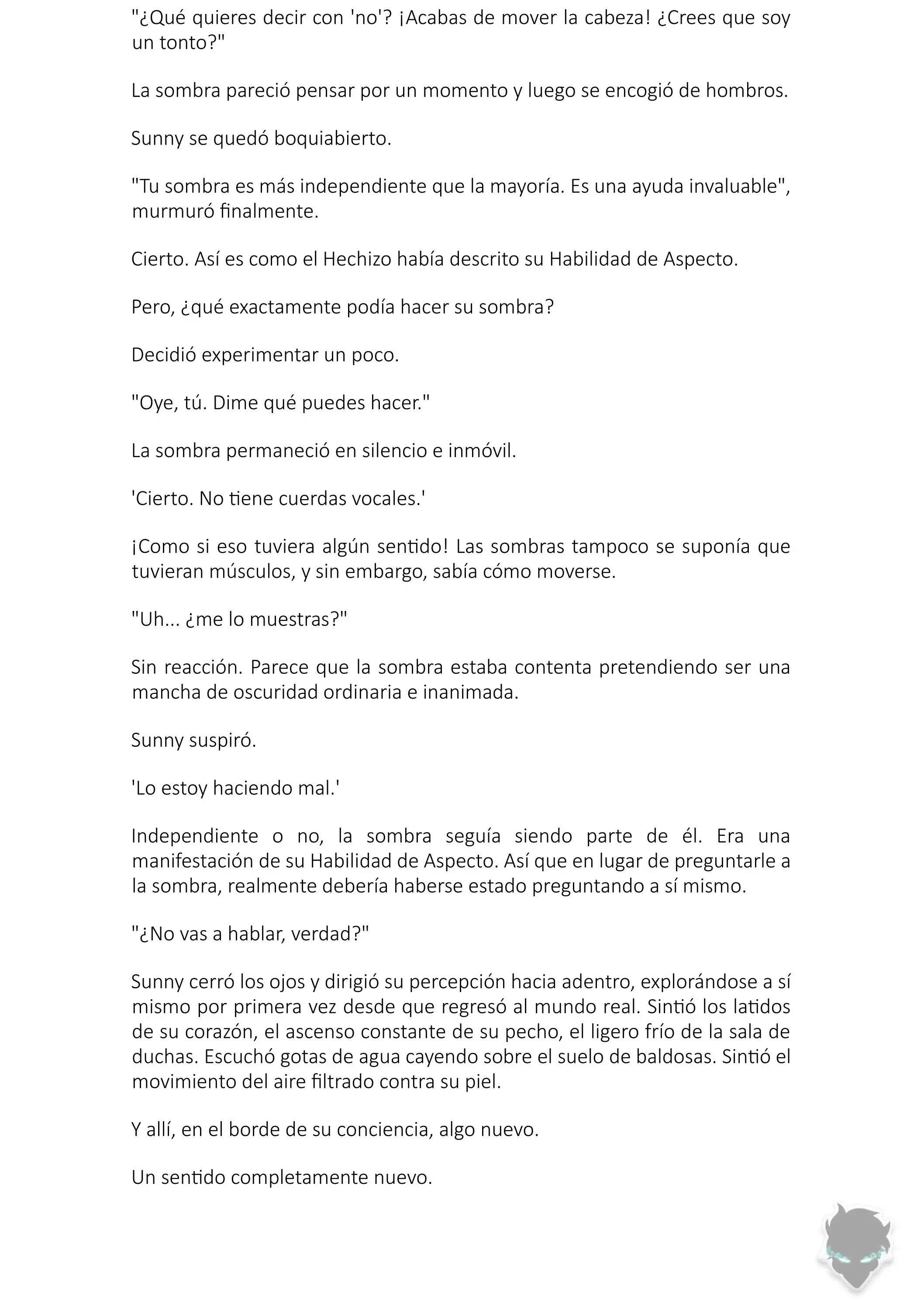 "¿Qué quieres decir con 'no'? ¡Acabas de mover la cabeza! ¿Crees que soy un tonto?"

La sombra pareció pensar por un momento y luego se encogió de hombros.

Sunny se quedó boquiabierto.

"Tu sombra es más independiente que la mayoría. Es una ayuda invaluable", murmuró finalmente.

Cierto. Así es como el Hechizo había descrito su Habilidad de Aspecto.

Pero, ¿qué exactamente podía hacer su sombra?

Decidió experimentar un poco.

"Oye, tú. Dime qué puedes hacer."

La sombra permaneció en silencio e inmóvil.

'Cierto. No tiene cuerdas vocales.'

¡Como si eso tuviera algún sentido! Las sombras tampoco se suponía que tuvieran músculos, y sin embargo, sabía cómo moverse.

"Uh... ¿me lo muestras?"

Sin reacción. Parece que la sombra estaba contenta pretendiendo ser una mancha de oscuridad ordinaria e inanimada.

Sunny suspiró.

'Lo estoy haciendo mal.'

Independiente o no, la sombra seguía siendo parte de él. Era una manifestación de su Habilidad de Aspecto. Así que en lugar de preguntarle a la sombra, realmente debería haberse estado preguntando a sí mismo.

"¿No vas a hablar, verdad?"

Sunny cerró los ojos y dirigió su percepción hacia adentro, explorándose a sí mismo por primera vez desde que regresó al mundo real. Sintió los latidos de su corazón, el ascenso constante de su pecho, el ligero frío de la sala de duchas. Escuchó gotas de agua cayendo sobre el suelo de baldosas. Sintió el movimiento del aire filtrado contra su piel.

Y allí, en el borde de su conciencia, algo nuevo.

Un sentido completamente nuevo.